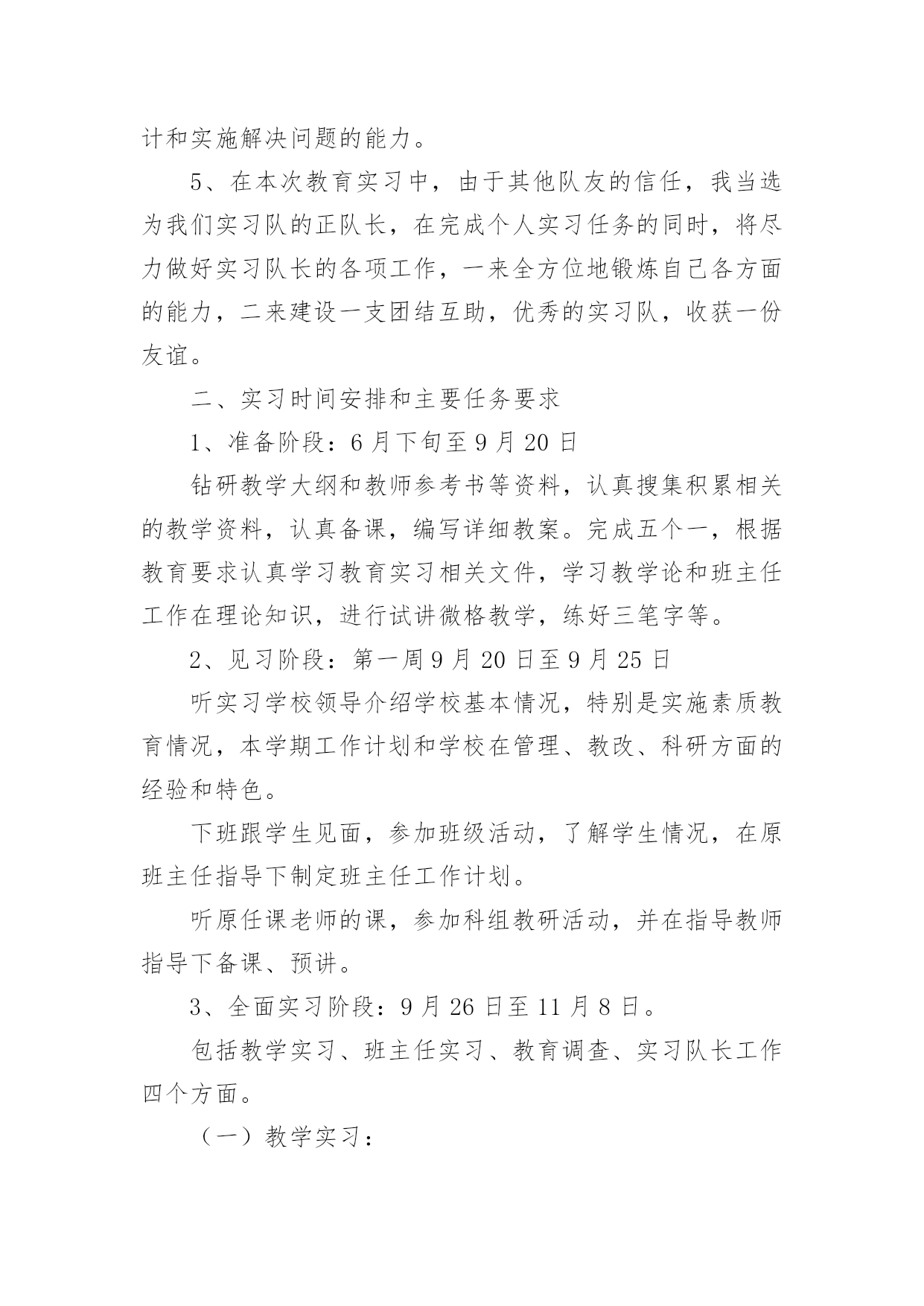 计和实施解决问题的能力。

5、在本次教育实习中，由于其他队友的信任，我当选为我们实习队的正队长，在完成个人实习任务的同时，将尽力做好实习队长的各项工作，一来全方位地锻炼自己各方面的能力，二来建设一支团结互助，优秀的实习队，收获一份友谊。

二、实习时间安排和主要任务要求

1、准备阶段：6月下旬至9月20日

钻研教学大纲和教师参考书等资料，认真搜集积累相关的教学资料，认真备课，编写详细教案。完成五个一，根据教育要求认真学习教育实习相关文件，学习教学论和班主任工作在理论知识，进行试讲微格教学，练好三笔字等。

2、见习阶段：第一周9月20日至9月25日

听实习学校领导介绍学校基本情况，特别是实施素质教育情况，本学期工作计划和学校在管理、教改、科研方面的经验和特色。

下班跟学生见面，参加班级活动，了解学生情况，在原班主任指导下制定班主任工作计划。

听原任课老师的课，参加科组教研活动，并在指导教师指导下备课、预讲。

3、全面实习阶段：9月26日至11月8日。

包括教学实习、班主任实习、教育调查、实习队长工作四个方面。

（一）教学实习：